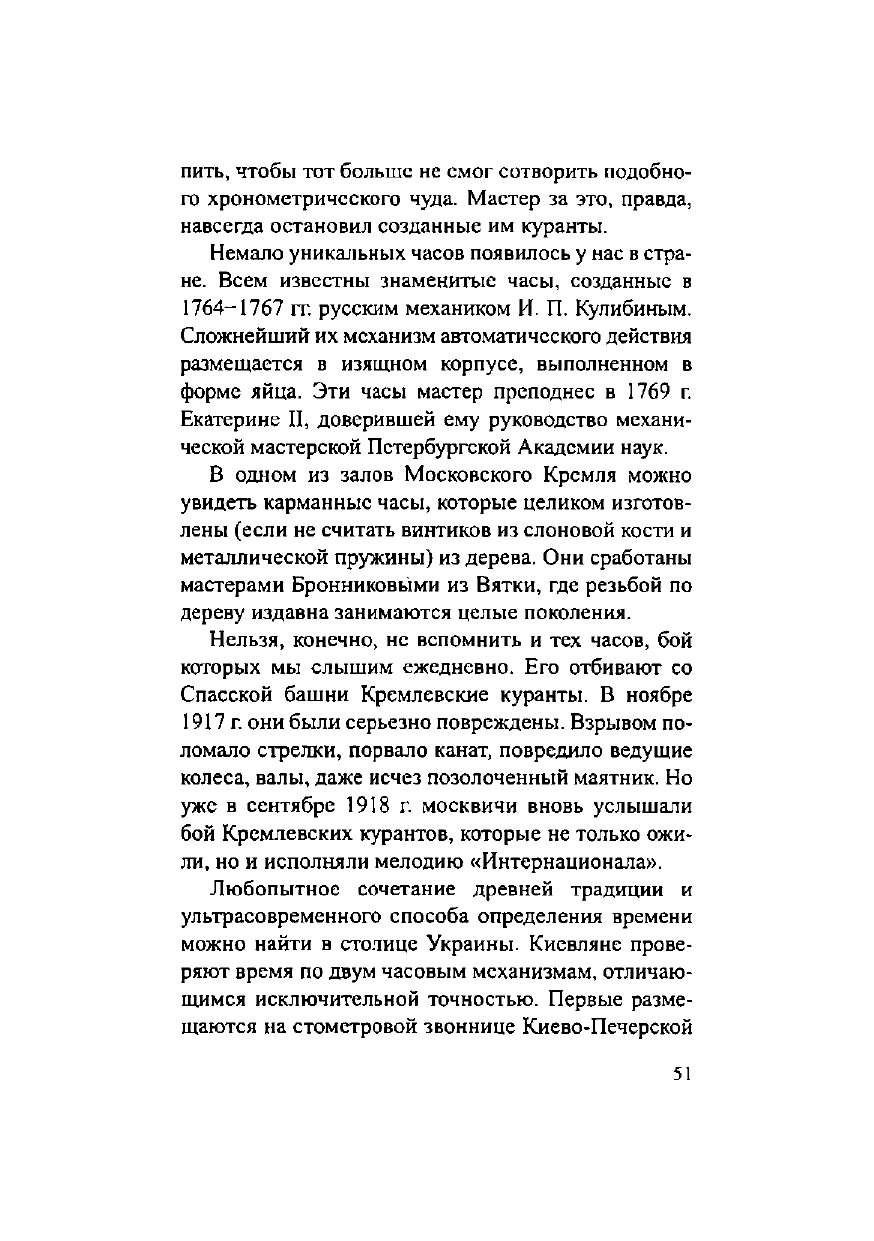 пить, чтобы тот больше не смог сотворить подобного хронометрического чуда. Мастер за это, правда, навсегда остановил созданные им куранты.

Немало уникальных часов появилось у нас в стране. Всем известны знаменитые часы, созданные в 1764–1767 гг. русским механиком И. П. Кулибиным. Сложнейший их механизм автоматического действия размещается в изящном корпусе, выполненном в форме яйца. Эти часы мастер преподнес в 1769 г. Екатерине II, доверившей ему руководство механической мастерской Петербургской Академии наук.

В одном из залов Московского Кремля можно увидеть карманные часы, которые целиком изготовлены (если не считать винтиков из слоновой кости и металлической пружины) из дерева. Они сработаны мастерами Бронниковыми из Вятки, где резьбой по дереву издавна занимаются целые поколения.

Нельзя, конечно, не вспомнить и тех часов, бой которых мы слышим ежедневно. Его отбивают со Спасской башни Кремлевские куранты. В ноябре 1917 г. они были серьезно повреждены. Взрывом поломало стрелки, порвало канат, повредило ведущие колеса, валы, даже исчез позолоченный маятник. Но уже в сентябре 1918 г. москвичи вновь услышали бой Кремлевских курантов, которые не только ожили, но и исполняли мелодию «Интернационала».

Любопытное сочетание древней традиции и ультрасовременного способа определения времени можно найти в столице Украины. Киевляне проверяют время по двум часовым механизмам, отличающимся исключительной точностью. Первые размещаются на стометровой звоннице Киево-Печерской

51